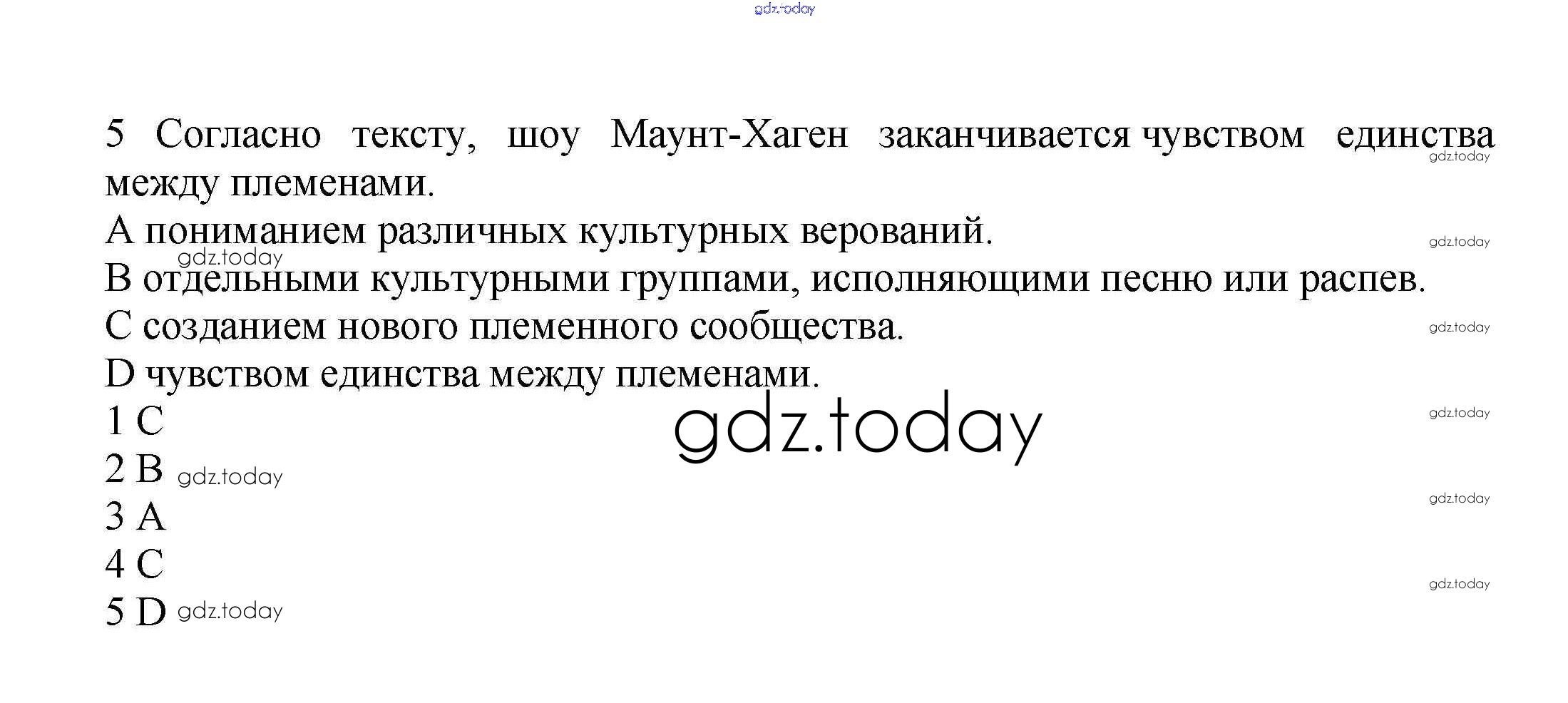 5 Согласно тексту, шоу Маунт-Хаген заканчивается чувством единства между племенами.

A пониманием различных культурных верований.
B отдельными культурными группами, исполняющими песню или распев.
C созданием нового племенного сообщества.
D чувством единства между племенами.

1 C
2 B
3 A
4 C
5 D

gdz.today